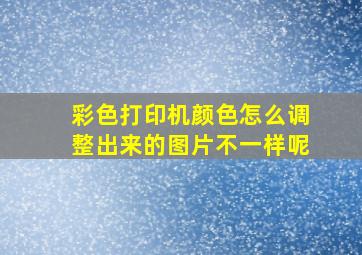 彩色打印机颜色怎么调整出来的图片不一样呢